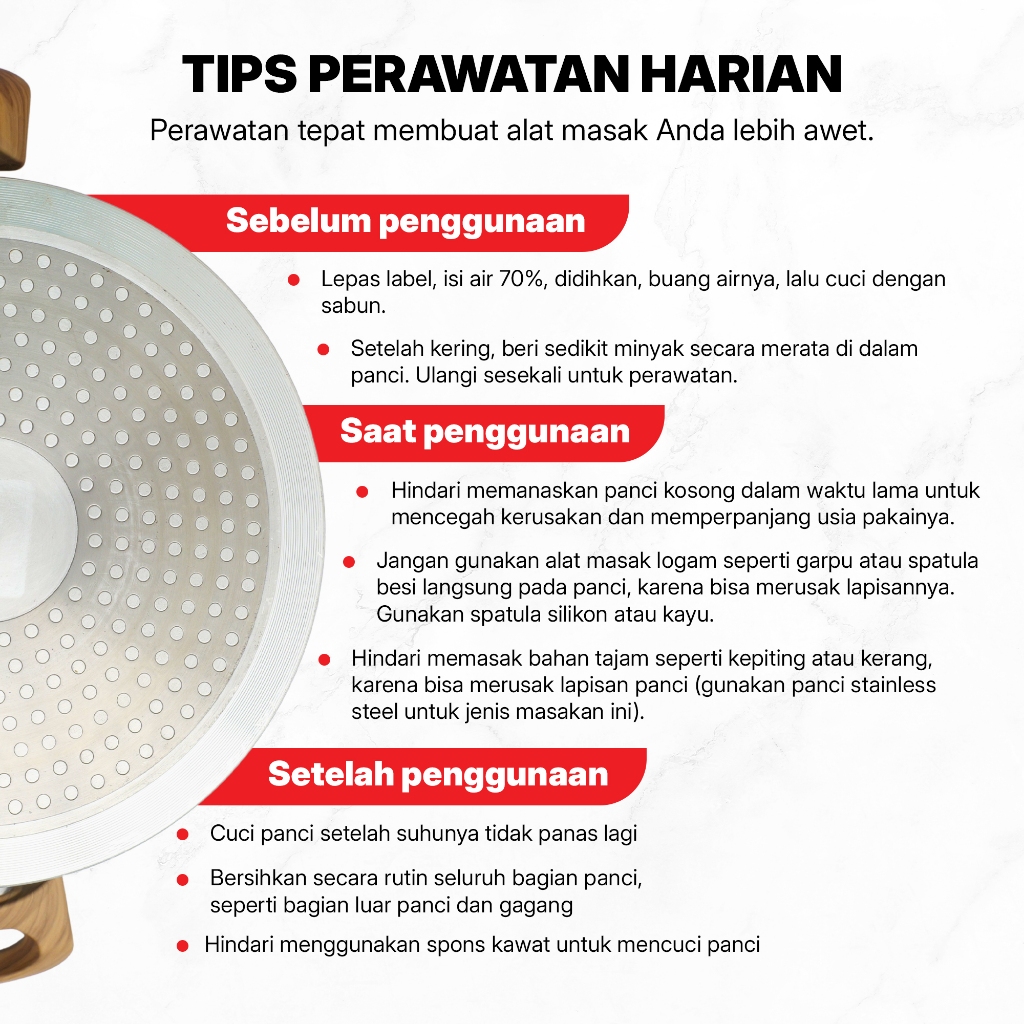 TIPS PERAWATAN HARIAN

Perawatan tepat membuat alat masak Anda lebih awet.

Sebelum penggunaan

• Lepas label, isi air 70%, didihkan, buang airnya, lalu cuci dengan sabun.

• Setelah kering, beri sedikit minyak secara merata di dalam panci. Ulangi sesekali untuk perawatan.

Saat penggunaan

• Hindari memanaskan panci kosong dalam waktu lama untuk mencegah kerusakan dan memperpanjang usia pakainya.

• Jangan gunakan alat masak logam seperti garpu atau spatula besi langsung pada panci, karena bisa merusak lapisannya. Gunakan spatula silikon atau kayu.

• Hindari memasak bahan tajam seperti kepiting atau kerang, karena bisa merusak lapisan panci (gunakan panci stainless steel untuk jenis masakan ini).

Setelah penggunaan

• Cuci panci setelah suhunya tidak panas lagi

• Bersihkan secara rutin seluruh bagian panci, seperti bagian luar panci dan gagang

• Hindari menggunakan spons kawat untuk mencuci panci